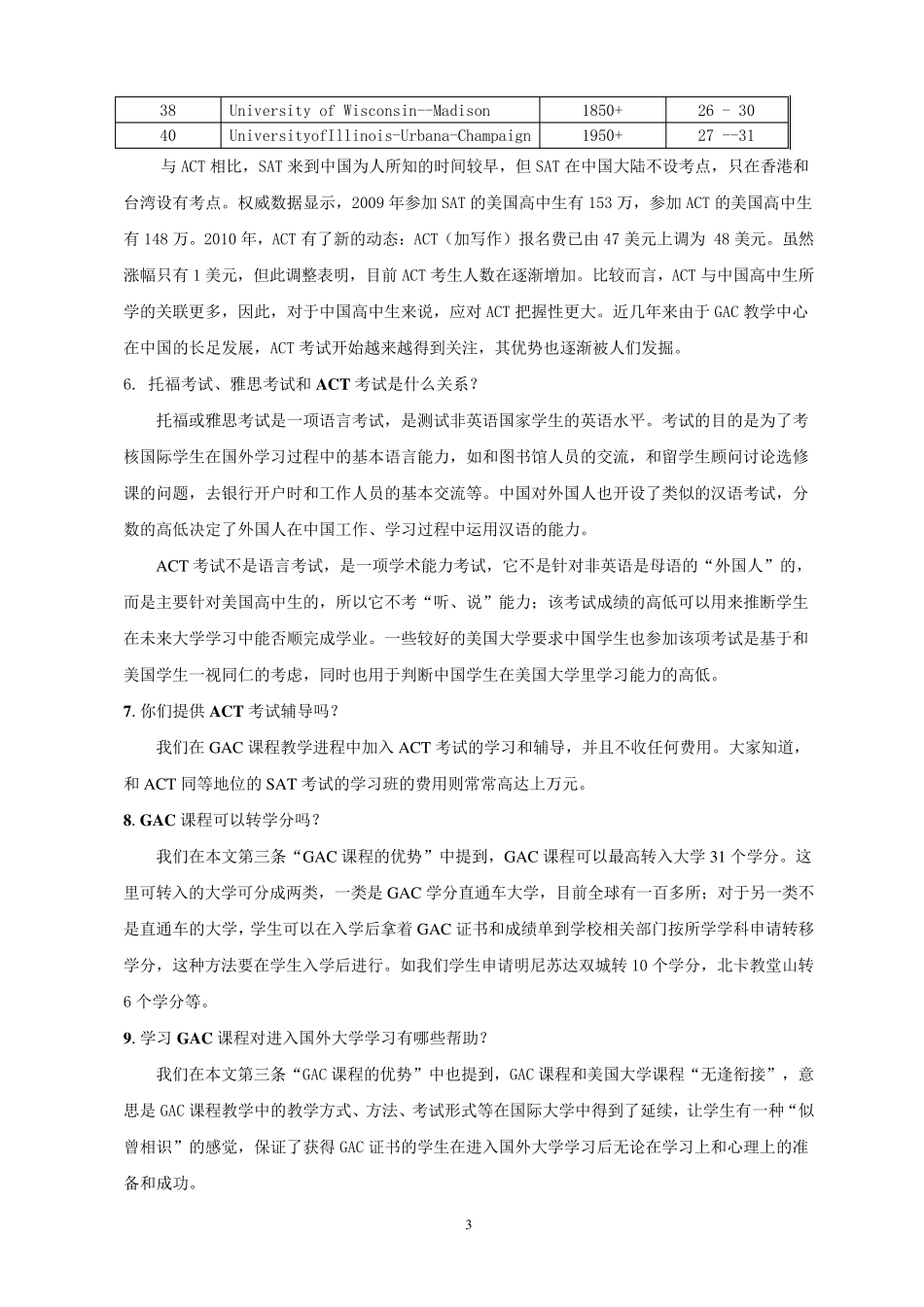 | 38 | University of Wisconsin--Madison | 1850+ | 26 - 30 |
|---|---|---|---|
| 40 | UniversityofIllinois-Urbana-Champaign | 1950+ | 27 --31 |

与 ACT 相比，SAT 来到中国为人所知的时间较早，但 SAT 在中国大陆不设考点，只在香港和台湾设有考点。权威数据显示，2009 年参加 SAT 的美国高中生有 153 万，参加 ACT 的美国高中生有 148 万。2010 年，ACT 有了新的动态：ACT（加写作）报名费已由 47 美元上调为 48 美元。虽然涨幅只有 1 美元，但此调整表明，目前 ACT 考生人数在逐渐增加。比较而言，ACT 与中国高中生所学的关联更多，因此，对于中国高中生来说，应对 ACT 把握性更大。近几年来由于 GAC 教学中心在中国的长足发展，ACT 考试开始越来越得到关注，其优势也逐渐被人们发掘。

6. 托福考试、雅思考试和 ACT 考试是什么关系？

托福或雅思考试是一项语言考试，是测试非英语国家学生的英语水平。考试的目的是为了考核国际学生在国外学习过程中的基本语言能力，如和图书馆人员的交流，和留学生顾问讨论选修课的问题，去银行开户时和工作人员的基本交流等。中国对外国人也开设了类似的汉语考试，分数的高低决定了外国人在中国工作、学习过程中运用汉语的能力。

ACT 考试不是语言考试，是一项学术能力考试，它不是针对非英语是母语的“外国人”的，而是主要针对美国高中生的，所以它不考“听、说”能力；该考试成绩的高低可以用来推断学生在未来大学学习中能否顺完成学业。一些较好的美国大学要求中国学生也参加该项考试是基于和美国学生一视同仁的考虑，同时也用于判断中国学生在美国大学里学习能力的高低。

7. 你们提供 ACT 考试辅导吗？

我们在 GAC 课程教学进程中加入 ACT 考试的学习和辅导，并且不收任何费用。大家知道，和 ACT 同等地位的 SAT 考试的学习班的费用则常常高达上万元。

8. GAC 课程可以转学分吗？

我们在本文第三条“GAC 课程的优势”中提到，GAC 课程可以最高转入大学 31 个学分。这里可转入的大学可分成两类，一类是 GAC 学分直通车大学，目前全球有一百多所；对于另一类不是直通车的大学，学生可以在入学后拿着 GAC 证书和成绩单到学校相关部门按所学学科申请转移学分，这种方法要在学生入学后进行。如我们学生申请明尼苏达双城转 10 个学分，北卡教堂山转 6 个学分等。

9. 学习 GAC 课程对进入国外大学学习有哪些帮助？

我们在本文第三条“GAC 课程的优势”中也提到，GAC 课程和美国大学课程“无逢衔接”，意思是 GAC 课程教学中的教学方式、方法、考试形式等在国际大学中得到了延续，让学生有一种“似曾相识”的感觉，保证了获得 GAC 证书的学生在进入国外大学学习后无论在学习上和心理上的准备和成功。

3